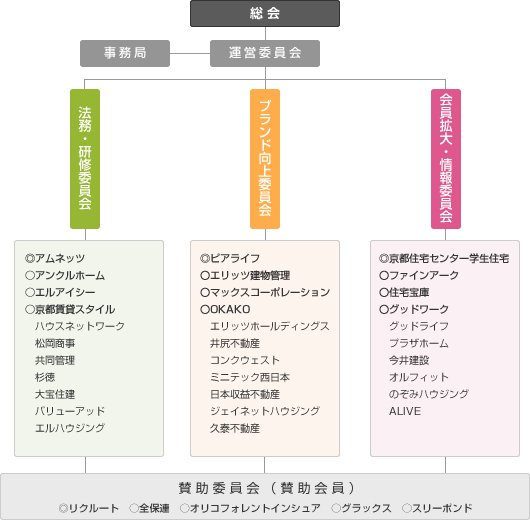 総会

事務局

運営委員会

法務・研修委員会

ブランド向上委員会

会員拡大・情報委員会

◎アムネッツ
○アンクルホーム
○エルアイシー
○京都賃貸スタイル
ハウスネットワーク
松岡商事
共同管理
杉徳
大宝住建
バリューアッド
エルハウジング

◎ピアライフ
○エリッツ建物管理
○マックスコーポレーション
○OKAKO
エリッツホールディングス
井尻不動産
コンクウェスト
ミニテック西日本
日本収益不動産
ジェイネットハウジング
久泰不動産

◎京都住宅センター学生住宅
○ファインアーク
○住宅宝庫
○グッドワーク
グッドライフ
プラザホーム
今井建設
オルフィット
のぞみハウジング
ALIVE

賛助委員会（賛助会員）
◎リクルート　○全保連　○オリコフォレントインシュア　○グラックス　○スリーボンド